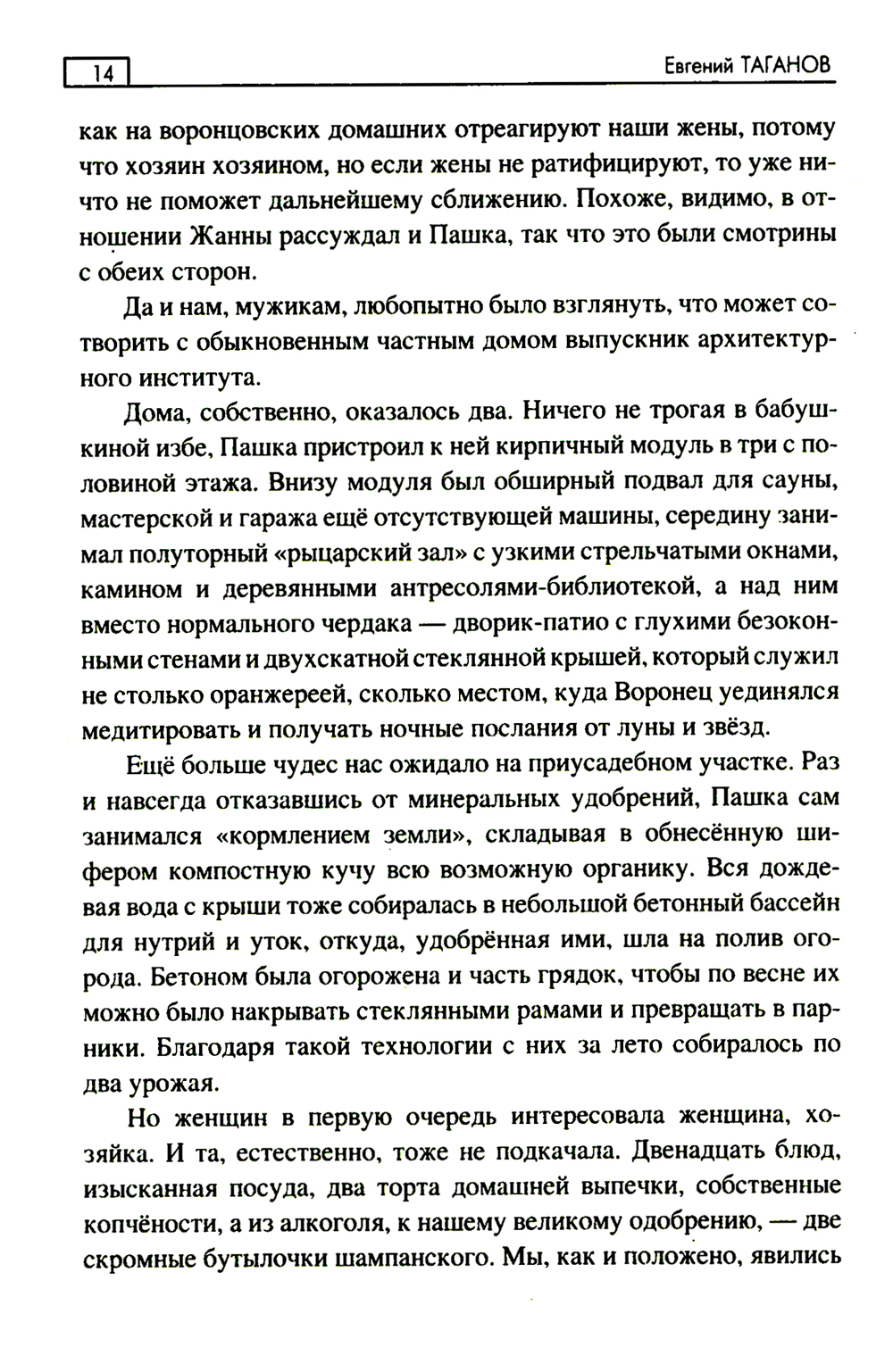 14

Евгений ТАГАНОВ

как на воронцовских домашних отреагируют наши жены, потому что хозяин хозяином, но если жены не ратифицируют, то уже ничто не поможет дальнейшему сближению. Похоже, видимо, в отношении Жанны рассуждал и Пашка, так что это были смотрины с обеих сторон.

Да и нам, мужикам, любопытно было взглянуть, что может сотворить с обыкновенным частным домом выпускник архитектурного института.

Дома, собственно, оказалось два. Ничего не трогая в бабушкиной избе, Пашка пристроил к ней кирпичный модуль в три с половиной этажа. Внизу модуля был обширный подвал для сауны, мастерской и гаража ещё отсутствующей машины, середину занимал полуторный «рыцарский зал» с узкими стрельчатыми окнами, камином и деревянными антресолями-библиотекой, а над ним вместо нормального чердака — дворик-патио с глухими безоконными стенами и двухскатной стеклянной крышей, который служил не столько оранжереей, сколько местом, куда Воронец уединялся медитировать и получать ночные послания от луны и звёзд.

Ещё больше чудес нас ожидало на приусадебном участке. Раз и навсегда отказавшись от минеральных удобрений, Пашка сам занимался «кормлением земли», складывая в обнесённую шифером компостную кучу всю возможную органику. Вся дождевая вода с крыши тоже собиралась в небольшой бетонный бассейн для нутрий и уток, откуда, удобрённая ими, шла на полив огорода. Бетоном была огорожена и часть грядок, чтобы по весне их можно было накрывать стеклянными рамами и превращать в парники. Благодаря такой технологии с них за лето собиралось по два урожая.

Но женщин в первую очередь интересовала женщина, хозяйка. И та, естественно, тоже не подкачала. Двенадцать блюд, изысканная посуда, два торта домашней выпечки, собственные копчёности, а из алкоголя, к нашему великому одобрению, — две скромные бутылочки шампанского. Мы, как и положено, явились